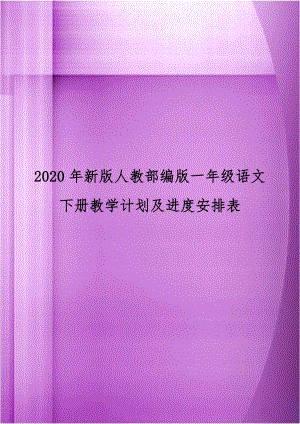 2020 年新版人教部编版一年级语文下册教学计划及进度安排表